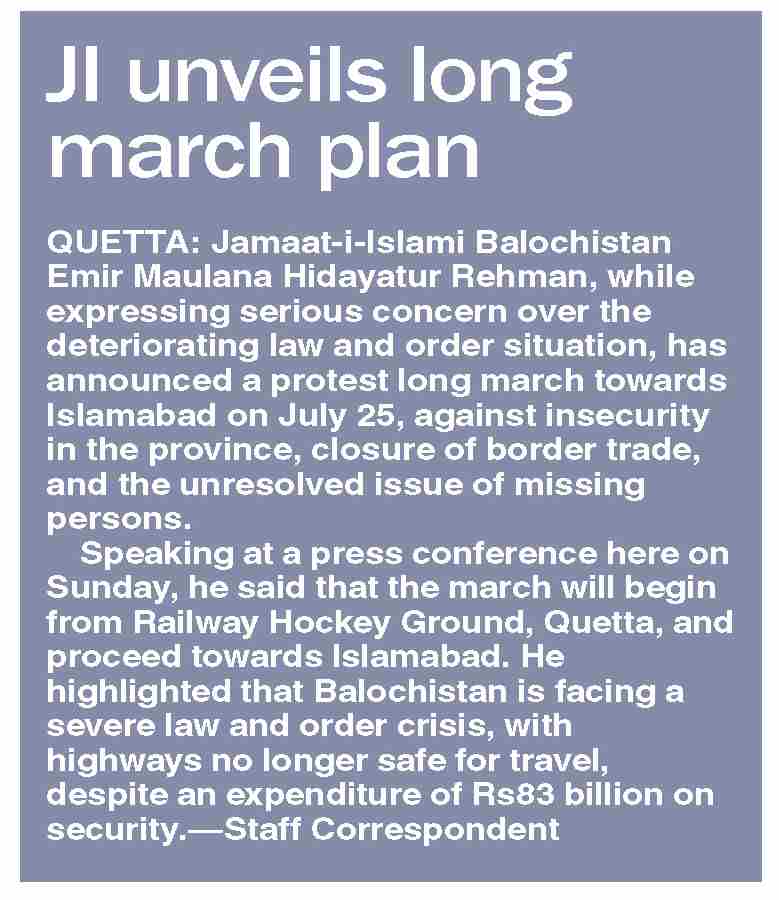 JI unveils long march plan

QUETTA: Jamaat-i-Islami Balochistan Emir Maulana Hidayatur Rehman, while expressing serious concern over the deteriorating law and order situation, has announced a protest long march towards Islamabad on July 25, against insecurity in the province, closure of border trade, and the unresolved issue of missing persons.

Speaking at a press conference here on Sunday, he said that the march will begin from Railway Hockey Ground, Quetta, and proceed towards Islamabad. He highlighted that Balochistan is facing a severe law and order crisis, with highways no longer safe for travel, despite an expenditure of Rs83 billion on security.—Staff Correspondent